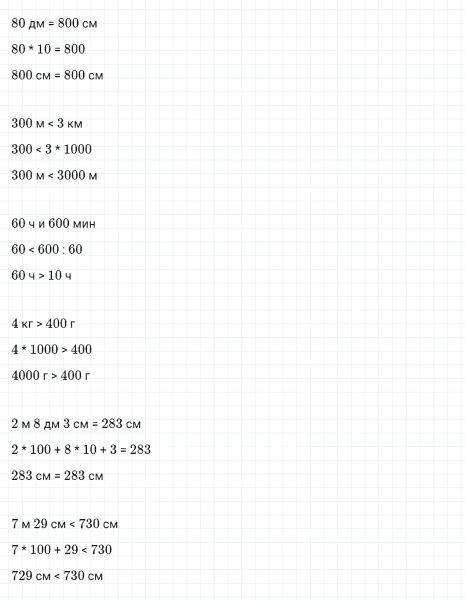 80 дм = 800 см

80 * 10 = 800

800 см = 800 см

300 м < 3 км

300 < 3 * 1000

300 м < 3000 м

60 ч и 600 мин

60 < 600 : 60

60 ч > 10 ч

4 кг > 400 г

4 * 1000 > 400

4000 г > 400 г

2 м 8 дм 3 см = 283 см

2 * 100 + 8 * 10 + 3 = 283

283 см = 283 см

7 м 29 см < 730 см

7 * 100 + 29 < 730

729 см < 730 см